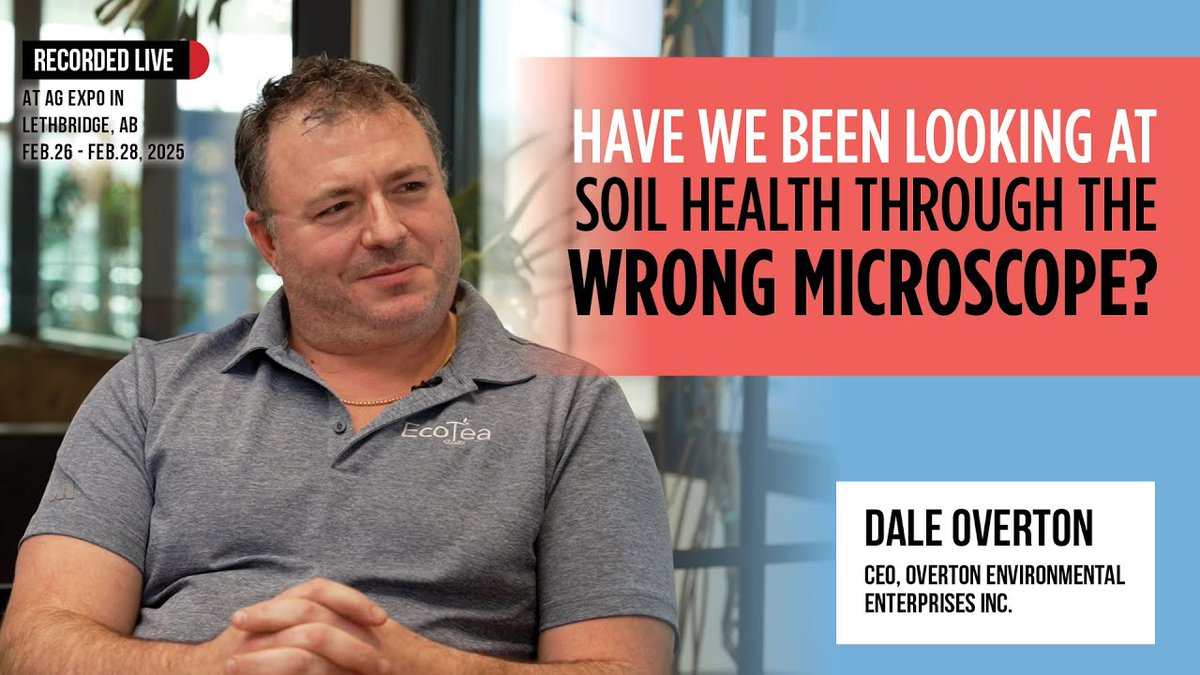 RECORDED LIVE
AT AG EXPO IN LETHBRIDGE, AB FEB.26 - FEB.28, 2025

HAVE WE BEEN LOOKING AT SOIL HEALTH THROUGH THE WRONG MICROSCOPE?

EcoTea

DALE OVERTON
CEO, OVERTON ENVIRONMENTAL ENTERPRISES INC.